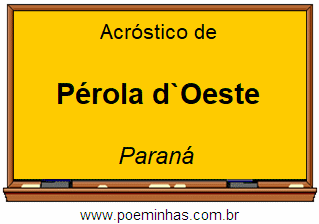 Acróstico de

Pérola d`Oeste

Paraná

www.poeminhas.com.br